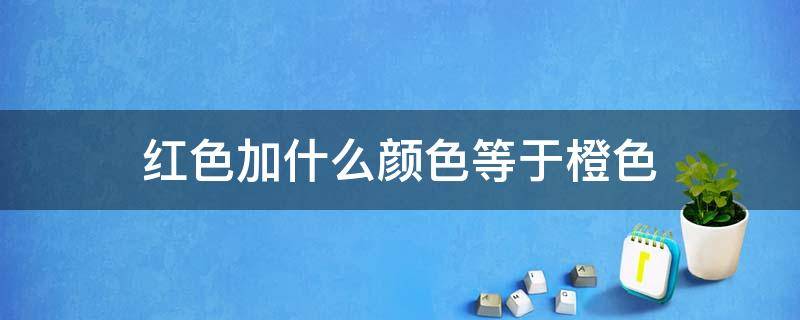 红色加什么颜色等于橙色